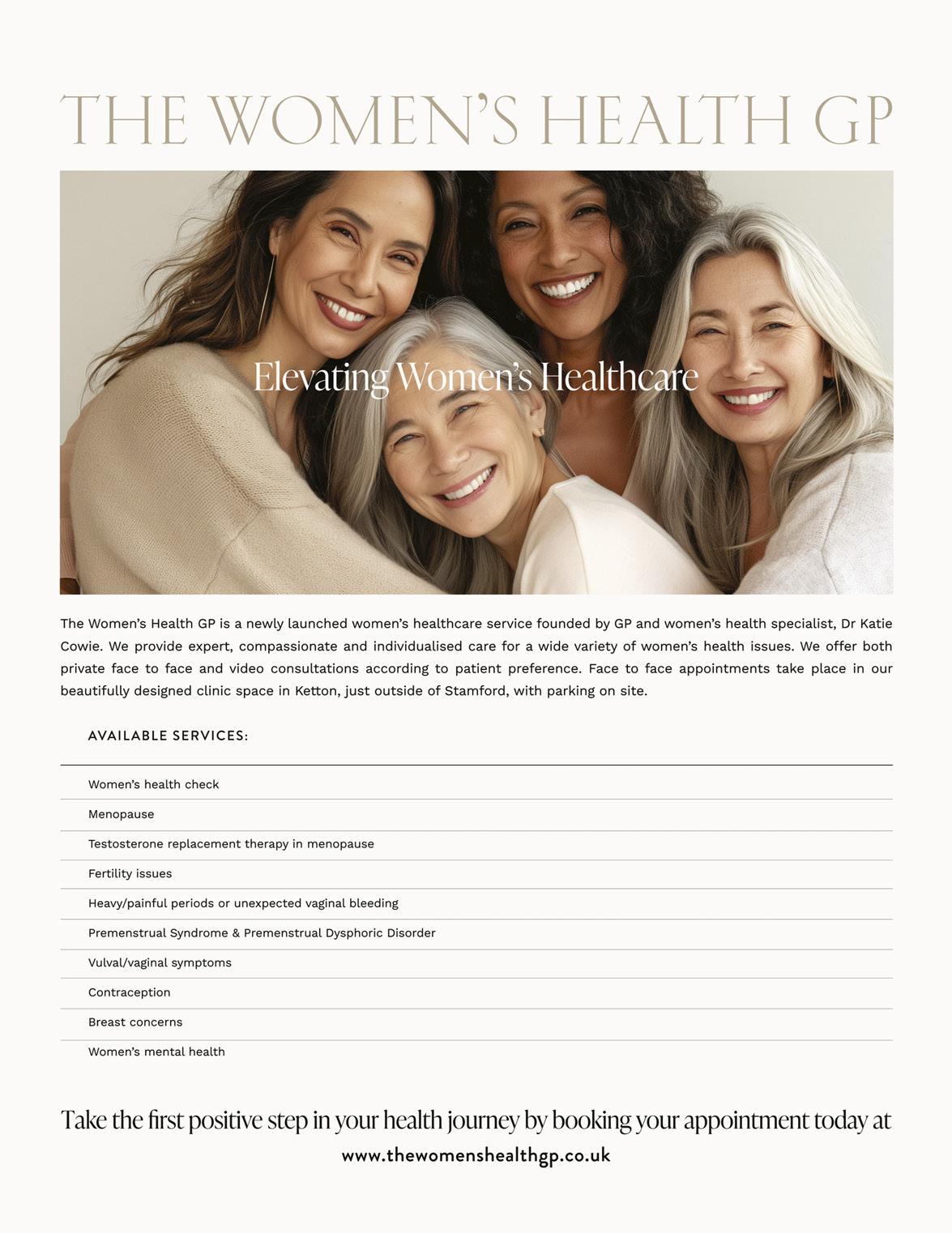 THE WOMEN'S HEALTH GP

Elevating Women's Healthcare

The Women's Health GP is a newly launched women's healthcare service founded by GP and women's health specialist, Dr Katie Cowie. We provide expert, compassionate and individualised care for a wide variety of women's health issues. We offer both private face to face and video consultations according to patient preference. Face to face appointments take place in our beautifully designed clinic space in Ketton, just outside of Stamford, with parking on site.

AVAILABLE SERVICES:

Women's health check

Menopause

Testosterone replacement therapy in menopause

Fertility issues

Heavy/painful periods or unexpected vaginal bleeding

Premenstrual Syndrome & Premenstrual Dysphoric Disorder

Vulval/vaginal symptoms

Contraception

Breast concerns

Women's mental health

Take the first positive step in your health journey by booking your appointment today at

www.thewomenshealthgp.co.uk